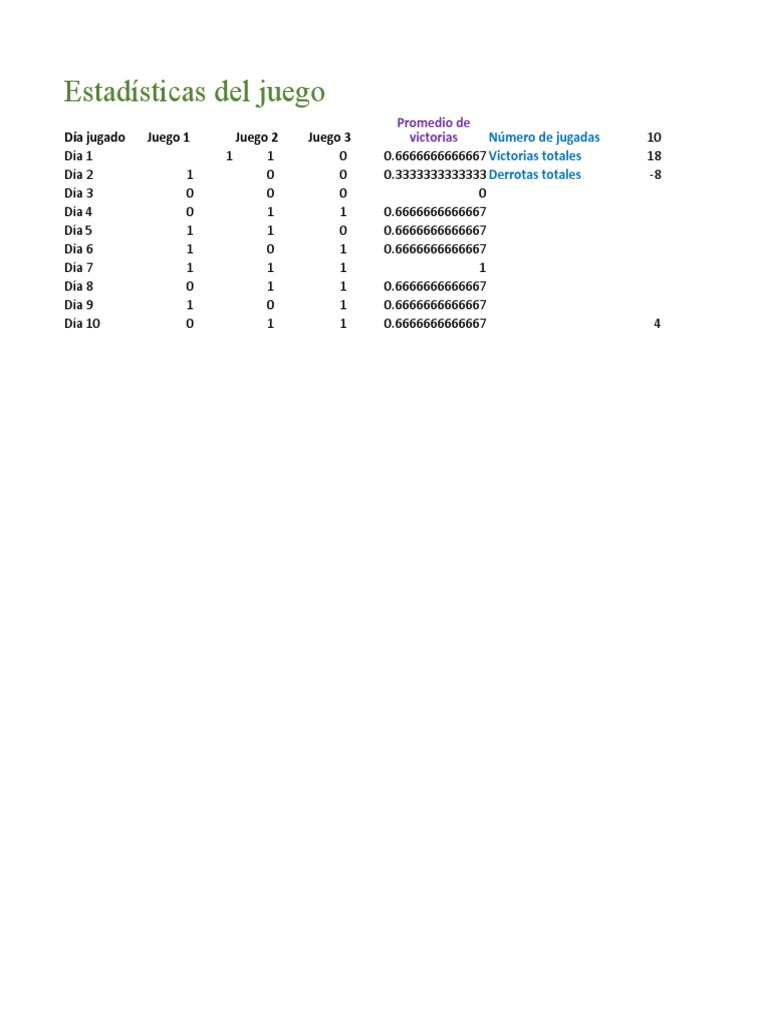 Estadísticas del juego

| Día jugado | Juego 1 | Juego 2 | Juego 3 | Promedio de victorias | Número de jugadas | 10 |
|---|---|---|---|---|---|---|
| Dia 1 | 1 | 1 | 0 | 0.6666666666667 | Victorias totales | 18 |
| Dia 2 | 1 | 0 | 0 | 0.3333333333333 | Derrotas totales | -8 |
| Dia 3 | 0 | 0 | 0 | 0 | | |
| Dia 4 | 0 | 1 | 1 | 0.6666666666667 | | |
| Dia 5 | 1 | 1 | 0 | 0.6666666666667 | | |
| Dia 6 | 1 | 0 | 1 | 0.6666666666667 | | |
| Dia 7 | 1 | 1 | 1 | 1 | | |
| Dia 8 | 0 | 1 | 1 | 0.6666666666667 | | |
| Dia 9 | 1 | 0 | 1 | 0.6666666666667 | | |
| Dia 10 | 0 | 1 | 1 | 0.6666666666667 | | 4 |